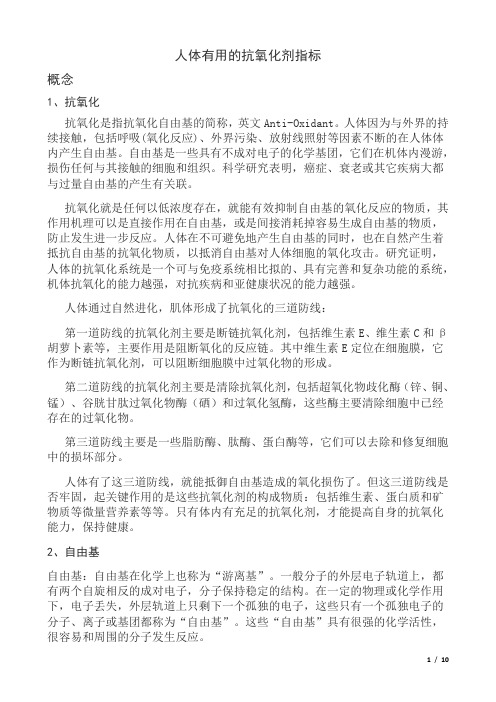 人体有用的抗氧化剂指标

概念

1、抗氧化

抗氧化是指抗氧化自由基的简称，英文 Anti-Oxidant。人体因为与外界的持续接触，包括呼吸(氧化反应)、外界污染、放射线照射等因素不断的在人体体内产生自由基。自由基是一些具有不成对电子的化学基团，它们在机体内漫游，损伤任何与其接触的细胞和组织。科学研究表明，癌症、衰老或其它疾病大都与过量自由基的产生有关联。

抗氧化就是任何以低浓度存在，就能有效抑制自由基的氧化反应的物质，其作用机理可以是直接作用在自由基，或是间接消耗掉容易生成自由基的物质，防止发生进一步反应。人体在不可避免地产生自由基的同时，也在自然产生着抵抗自由基的抗氧化物质，以抵消自由基对人体细胞的氧化攻击。研究证明，人体的抗氧化系统是一个可与免疫系统相比拟的、具有完善和复杂功能的系统，机体抗氧化的能力越强，对抗疾病和亚健康状况的能力越强。

人体通过自然进化，肌体形成了抗氧化的三道防线：

第一道防线的抗氧化剂主要是断链抗氧化剂，包括维生素 E、维生素 C 和 β 胡萝卜素等，主要作用是阻断氧化的反应链。其中维生素 E 定位在细胞膜，它作为断链抗氧化剂，可以阻断细胞膜中过氧化物的形成。

第二道防线的抗氧化剂主要是清除抗氧化剂，包括超氧化物歧化酶（锌、铜、锰）、谷胱甘肽过氧化物酶（硒）和过氧化氢酶，这些酶主要清除细胞中已经存在的过氧化物。

第三道防线主要是一些脂肪酶、肽酶、蛋白酶等，它们可以去除和修复细胞中的损坏部分。

人体有了这三道防线，就能抵御自由基造成的氧化损伤了。但这三道防线是否牢固，起关键作用的是这些抗氧化剂的构成物质：包括维生素、蛋白质和矿物质等微量营养素等等。只有体内有充足的抗氧化剂，才能提高自身的抗氧化能力，保持健康。

2、自由基

自由基：自由基在化学上也称为“游离基”。一般分子的外层电子轨道上，都有两个自旋相反的成对电子，分子保持稳定的结构。在一定的物理或化学作用下，电子丢失，外层轨道上只剩下一个孤独的电子，这些只有一个孤独电子的分子、离子或基团都称为“自由基”。这些“自由基”具有很强的化学活性，很容易和周围的分子发生反应。

1 / 10